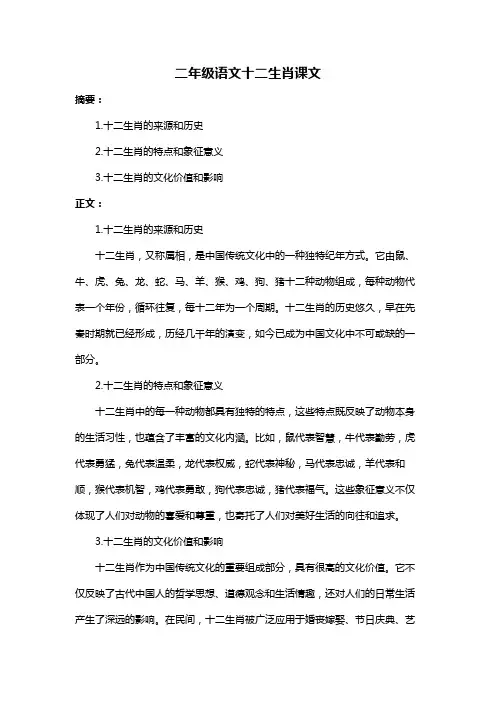 二年级语文十二生肖课文

摘要：

1.十二生肖的来源和历史

2.十二生肖的特点和象征意义

3.十二生肖的文化价值和影响

正文：

1.十二生肖的来源和历史

十二生肖，又称属相，是中国传统文化中的一种独特纪年方式。它由鼠、牛、虎、兔、龙、蛇、马、羊、猴、鸡、狗、猪十二种动物组成，每种动物代表一个年份，循环往复，每十二年为一个周期。十二生肖的历史悠久，早在先秦时期就已经形成，历经几千年的演变，如今已成为中国文化中不可或缺的一部分。

2.十二生肖的特点和象征意义

十二生肖中的每一种动物都具有独特的特点，这些特点既反映了动物本身的生活习性，也蕴含了丰富的文化内涵。比如，鼠代表智慧，牛代表勤劳，虎代表勇猛，兔代表温柔，龙代表权威，蛇代表神秘，马代表忠诚，羊代表和顺，猴代表机智，鸡代表勇敢，狗代表忠诚，猪代表福气。这些象征意义不仅体现了人们对动物的喜爱和尊重，也寄托了人们对美好生活的向往和追求。

3.十二生肖的文化价值和影响

十二生肖作为中国传统文化的重要组成部分，具有很高的文化价值。它不仅反映了古代中国人的哲学思想、道德观念和生活情趣，还对人们的日常生活产生了深远的影响。在民间，十二生肖被广泛应用于婚丧嫁娶、节日庆典、艺